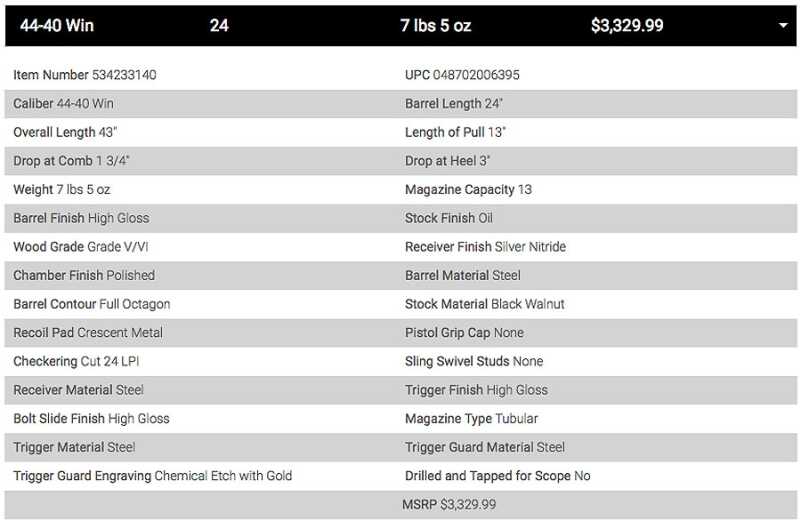 44-40 Win 24 7 lbs 5 oz $3,329.99

| | |
|---|---|
| Item Number 534233140 | UPC 048702006395 |
| Caliber 44-40 Win | Barrel Length 24" |
| Overall Length 43" | Length of Pull 13" |
| Drop at Comb 1 3/4" | Drop at Heel 3" |
| Weight 7 lbs 5 oz | Magazine Capacity 13 |
| Barrel Finish High Gloss | Stock Finish Oil |
| Wood Grade Grade V/VI | Receiver Finish Silver Nitride |
| Chamber Finish Polished | Barrel Material Steel |
| Barrel Contour Full Octagon | Stock Material Black Walnut |
| Recoil Pad Crescent Metal | Pistol Grip Cap None |
| Checkering Cut 24 LPI | Sling Swivel Studs None |
| Receiver Material Steel | Trigger Finish High Gloss |
| Bolt Slide Finish High Gloss | Magazine Type Tubular |
| Trigger Material Steel | Trigger Guard Material Steel |
| Trigger Guard Engraving Chemical Etch with Gold | Drilled and Tapped for Scope No |
| | MSRP $3,329.99 |